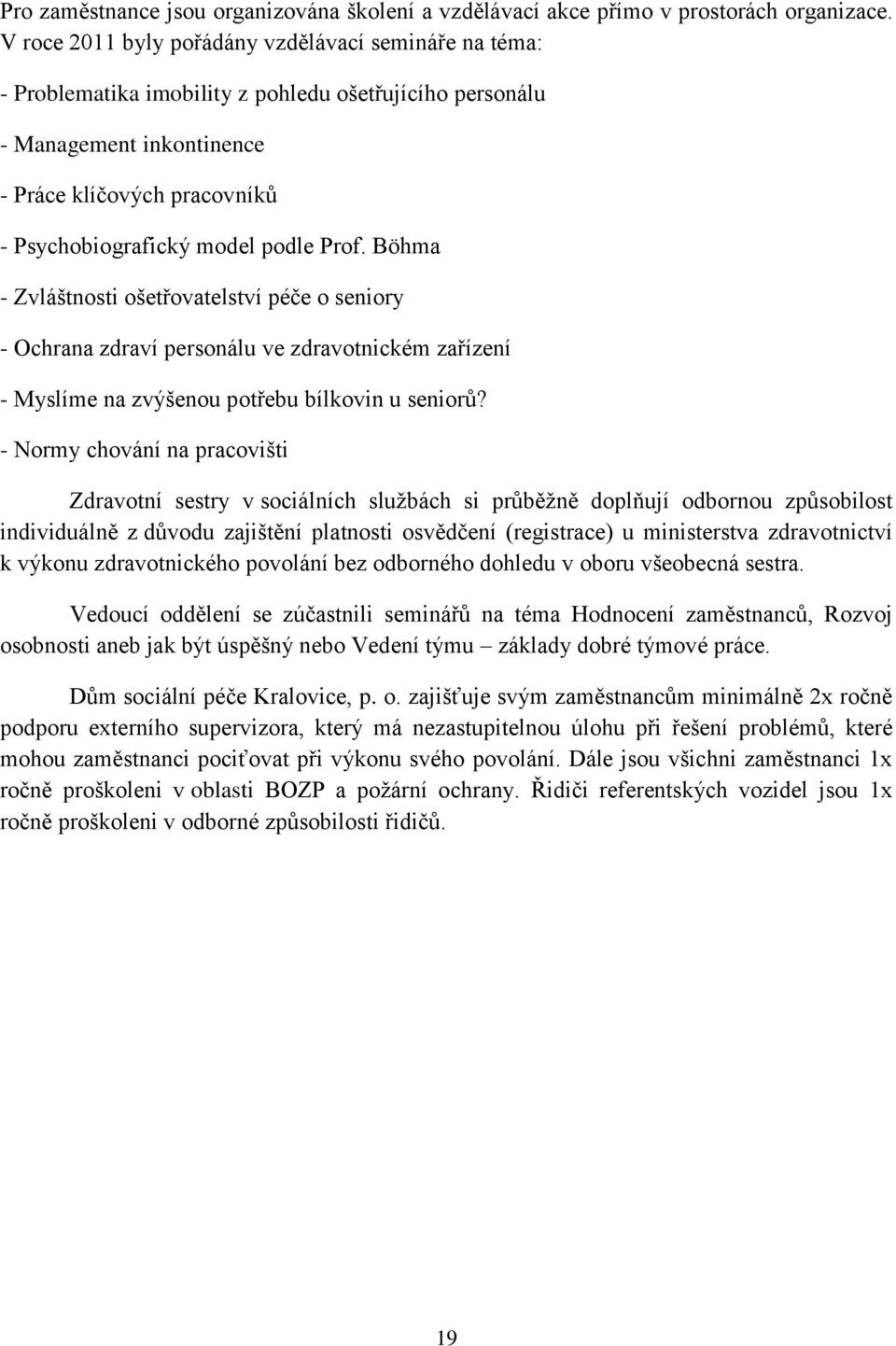 Pro zaměstnance jsou organizována školení a vzdělávací akce přímo v prostorách organizace. V roce 2011 byly pořádány vzdělávací semináře na téma:

- Problematika imobility z pohledu ošetřujícího personálu

- Management inkontinence

- Práce klíčových pracovníků

- Psychobiografický model podle Prof. Böhma

- Zvláštnosti ošetřovatelství péče o seniory

- Ochrana zdraví personálu ve zdravotnickém zařízení

- Myslíme na zvýšenou potřebu bílkovin u seniorů?

- Normy chování na pracovišti

Zdravotní sestry v sociálních službách si průběžně doplňují odbornou způsobilost individuálně z důvodu zajištění platnosti osvědčení (registrace) u ministerstva zdravotnictví k výkonu zdravotnického povolání bez odborného dohledu v oboru všeobecná sestra.

Vedoucí oddělení se zúčastnili seminářů na téma Hodnocení zaměstnanců, Rozvoj osobnosti aneb jak být úspěšný nebo Vedení týmu – základy dobré týmové práce.

Dům sociální péče Kralovice, p. o. zajišťuje svým zaměstnancům minimálně 2x ročně podporu externího supervizora, který má nezastupitelnou úlohu při řešení problémů, které mohou zaměstnanci pociťovat při výkonu svého povolání. Dále jsou všichni zaměstnanci 1x ročně proškoleni v oblasti BOZP a požární ochrany. Řidiči referentských vozidel jsou 1x ročně proškoleni v odborné způsobilosti řidičů.

19